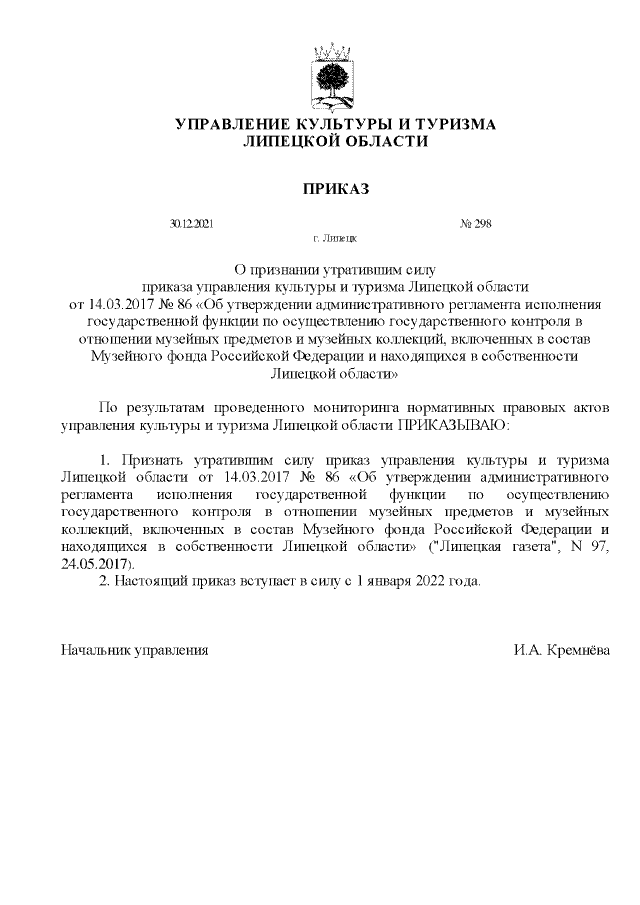 УПРАВЛЕНИЕ КУЛЬТУРЫ И ТУРИЗМА
ЛИПЕЦКОЙ ОБЛАСТИ

ПРИКАЗ

30.12.2021 № 298

г. Липецк

О признании утратившим силу
приказа управления культуры и туризма Липецкой области
от 14.03.2017 № 86 «Об утверждении административного регламента исполнения государственной функции по осуществлению государственного контроля в отношении музейных предметов и музейных коллекций, включенных в состав Музейного фонда Российской Федерации и находящихся в собственности Липецкой области»

По результатам проведенного мониторинга нормативных правовых актов управления культуры и туризма Липецкой области ПРИКАЗЫВАЮ:

1. Признать утратившим силу приказ управления культуры и туризма Липецкой области от 14.03.2017 № 86 «Об утверждении административного регламента исполнения государственной функции по осуществлению государственного контроля в отношении музейных предметов и музейных коллекций, включенных в состав Музейного фонда Российской Федерации и находящихся в собственности Липецкой области» ("Липецкая газета", N 97, 24.05.2017).
2. Настоящий приказ вступает в силу с 1 января 2022 года.

Начальник управления И.А. Кремнёва